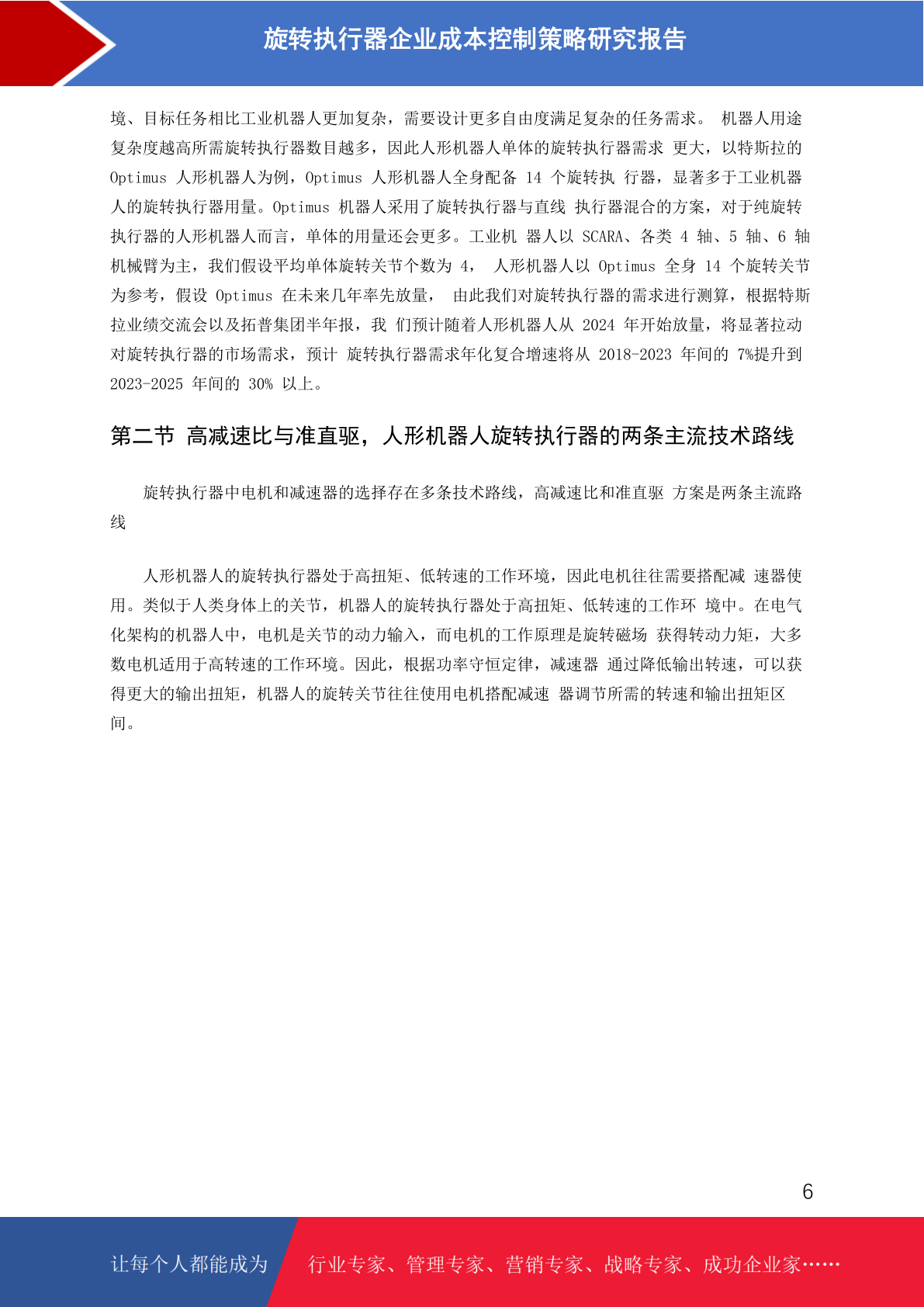 旋转执行器企业成本控制策略研究报告

境、目标任务相比工业机器人更加复杂，需要设计更多自由度满足复杂的任务需求。 机器人用途复杂度越高所需旋转执行器数目越多，因此人形机器人单体的旋转执行器需求 更大，以特斯拉的 Optimus 人形机器人为例，Optimus 人形机器人全身配备 14 个旋转执 行器，显著多于工业机器人的旋转执行器用量。Optimus 机器人采用了旋转执行器与直线 执行器混合的方案，对于纯旋转执行器的人形机器人而言，单体的用量还会更多。工业机 器人以 SCARA、各类 4 轴、5 轴、6 轴机械臂为主，我们假设平均单体旋转关节个数为 4， 人形机器人以 Optimus 全身 14 个旋转关节为参考，假设 Optimus 在未来几年率先放量， 由此我们对旋转执行器的需求进行测算，根据特斯拉业绩交流会以及拓普集团半年报，我 们预计随着人形机器人从 2024 年开始放量，将显著拉动对旋转执行器的市场需求，预计 旋转执行器需求年化复合增速将从 2018-2023 年间的 7%提升到 2023-2025 年间的 30% 以上。

第二节 高减速比与准直驱，人形机器人旋转执行器的两条主流技术路线

旋转执行器中电机和减速器的选择存在多条技术路线，高减速比和准直驱 方案是两条主流路线

人形机器人的旋转执行器处于高扭矩、低转速的工作环境，因此电机往往需要搭配减 速器使用。类似于人类身体上的关节，机器人的旋转执行器处于高扭矩、低转速的工作环 境中。在电气化架构的机器人中，电机是关节的动力输入，而电机的工作原理是旋转磁场 获得转动力矩，大多数电机适用于高转速的工作环境。因此，根据功率守恒定律，减速器 通过降低输出转速，可以获得更大的输出扭矩，机器人的旋转关节往往使用电机搭配减速 器调节所需的转速和输出扭矩区间。

6

让每个人都能成为 行业专家、管理专家、营销专家、战略专家、成功企业家……